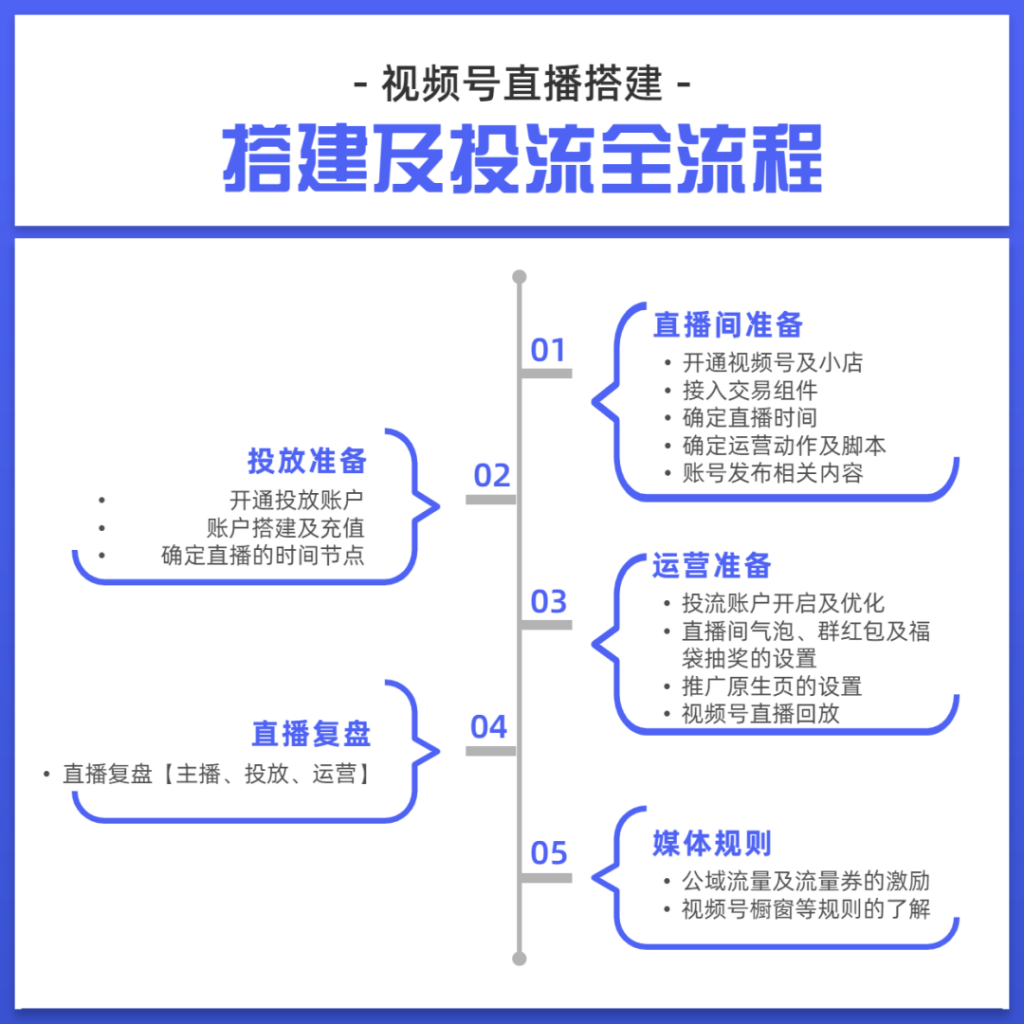 - 视频号直播搭建 -
搭建及投流全流程

01
直播间准备
• 开通视频号及小店
• 接入交易组件
• 确定直播时间
• 确定运营动作及脚本
• 账号发布相关内容

02
投放准备
• 开通投放账户
• 账户搭建及充值
• 确定直播的时间节点

03
运营准备
• 投流账户开启及优化
• 直播间气泡、群红包及福袋抽奖的设置
• 推广原生页的设置
• 视频号直播回放

04
直播复盘
• 直播复盘【主播、投放、运营】

05
媒体规则
• 公域流量及流量券的激励
• 视频号橱窗等规则的了解